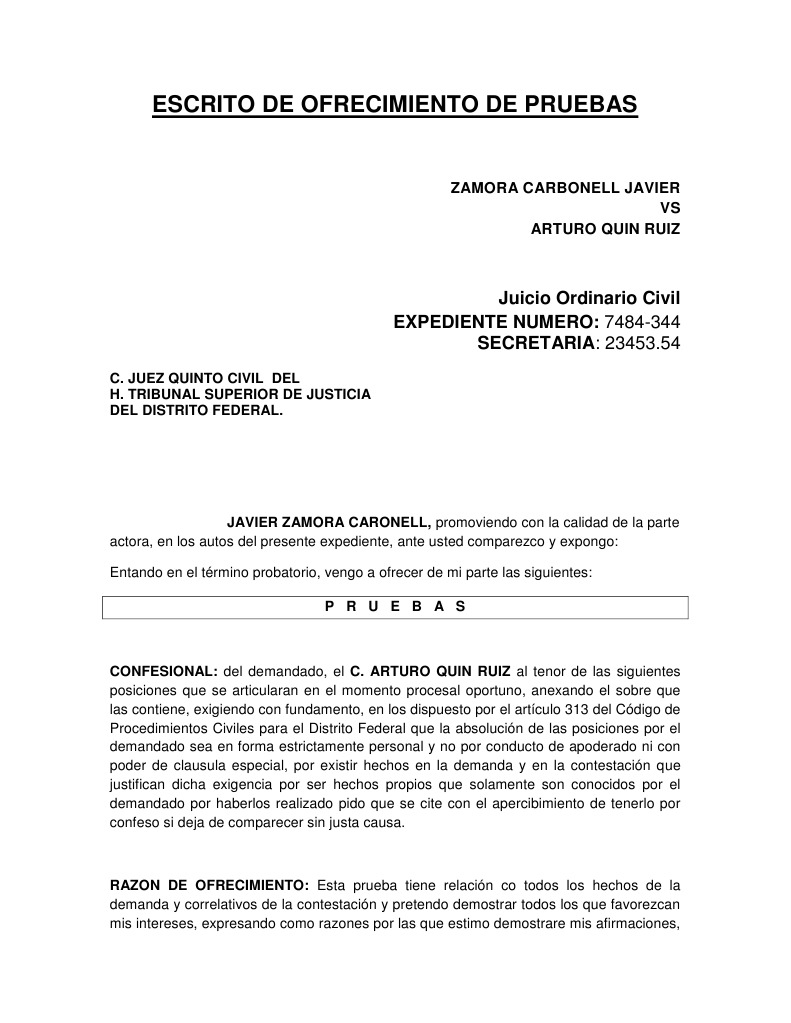 ESCRITO DE OFRECIMIENTO DE PRUEBAS

ZAMORA CARBONELL JAVIER
VS
ARTURO QUIN RUIZ

Juicio Ordinario Civil
EXPEDIENTE NUMERO: 7484-344
SECRETARIA: 23453.54

C. JUEZ QUINTO CIVIL DEL
H. TRIBUNAL SUPERIOR DE JUSTICIA
DEL DISTRITO FEDERAL.

JAVIER ZAMORA CARONELL, promoviendo con la calidad de la parte actora, en los autos del presente expediente, ante usted comparezco y expongo:

Entando en el término probatorio, vengo a ofrecer de mi parte las siguientes:

P R U E B A S

CONFESIONAL: del demandado, el C. ARTURO QUIN RUIZ al tenor de las siguientes posiciones que se articularan en el momento procesal oportuno, anexando el sobre que las contiene, exigiendo con fundamento, en los dispuesto por el artículo 313 del Código de Procedimientos Civiles para el Distrito Federal que la absolución de las posiciones por el demandado sea en forma estrictamente personal y no por conducto de apoderado ni con poder de clausula especial, por existir hechos en la demanda y en la contestación que justifican dicha exigencia por ser hechos propios que solamente son conocidos por el demandado por haberlos realizado pido que se cite con el apercibimiento de tenerlo por confeso si deja de comparecer sin justa causa.

RAZON DE OFRECIMIENTO: Esta prueba tiene relación co todos los hechos de la demanda y correlativos de la contestación y pretendo demostrar todos los que favorezcan mis intereses, expresando como razones por las que estimo demostrare mis afirmaciones,